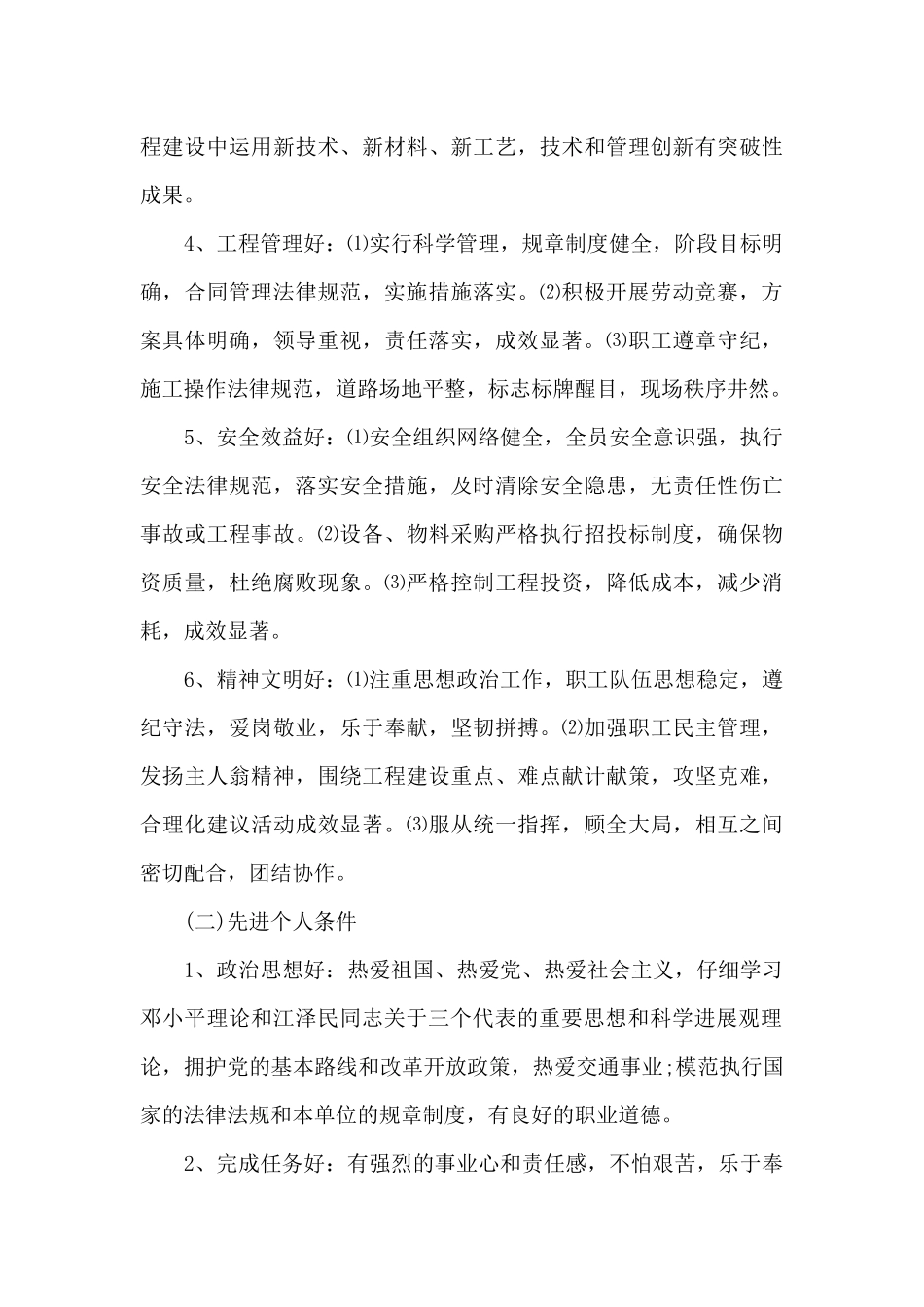 程建设中运用新技术、新材料、新工艺，技术和管理创新有突破性成果。

4、工程管理好：⑴实行科学管理，规章制度健全，阶段目标明确，合同管理法律规范，实施措施落实。⑵积极开展劳动竞赛，方案具体明确，领导重视，责任落实，成效显著。⑶职工遵章守纪，施工操作法律规范，道路场地平整，标志标牌醒目，现场秩序井然。

5、安全效益好：⑴安全组织网络健全，全员安全意识强，执行安全法律规范，落实安全措施，及时清除安全隐患，无责任性伤亡事故或工程事故。⑵设备、物料采购严格执行招投标制度，确保物资质量，杜绝腐败现象。⑶严格控制工程投资，降低成本，减少消耗，成效显著。

6、精神文明好：⑴注重思想政治工作，职工队伍思想稳定，遵纪守法，爱岗敬业，乐于奉献，坚韧拼搏。⑵加强职工民主管理，发扬主人翁精神，围绕工程建设重点、难点献计献策，攻坚克难，合理化建议活动成效显著。⑶服从统一指挥，顾全大局，相互之间密切配合，团结协作。

(二)先进个人条件

1、政治思想好：热爱祖国、热爱党、热爱社会主义，仔细学习邓小平理论和江泽民同志关于三个代表的重要思想和科学进展观理论，拥护党的基本路线和改革开放政策，热爱交通事业;模范执行国家的法律法规和本单位的规章制度，有良好的职业道德。

2、完成任务好：有强烈的事业心和责任感，不怕艰苦，乐于奉